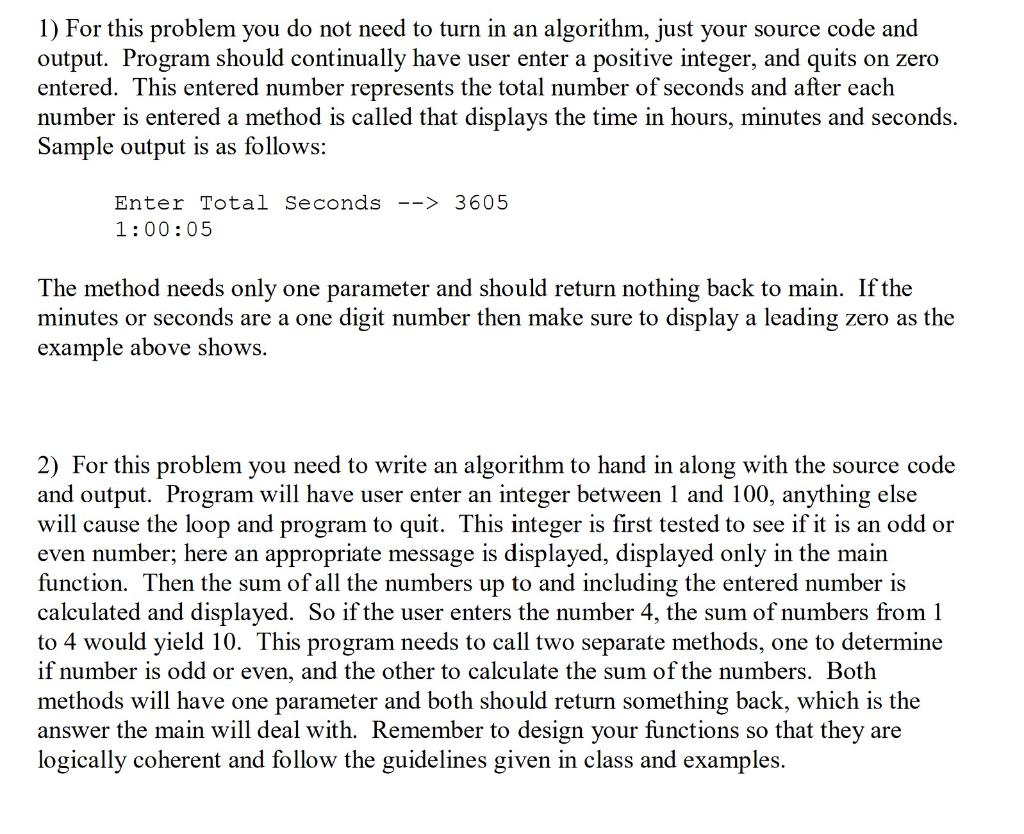 1) For this problem you do not need to turn in an algorithm, just your source code and output. Program should continually have user enter a positive integer, and quits on zero entered. This entered number represents the total number of seconds and after each number is entered a method is called that displays the time in hours, minutes and seconds. Sample output is as follows:

Enter Total Seconds --> 3605
1:00:05

The method needs only one parameter and should return nothing back to main. If the minutes or seconds are a one digit number then make sure to display a leading zero as the example above shows.

2) For this problem you need to write an algorithm to hand in along with the source code and output. Program will have user enter an integer between 1 and 100, anything else will cause the loop and program to quit. This integer is first tested to see if it is an odd or even number; here an appropriate message is displayed, displayed only in the main function. Then the sum of all the numbers up to and including the entered number is calculated and displayed. So if the user enters the number 4, the sum of numbers from 1 to 4 would yield 10. This program needs to call two separate methods, one to determine if number is odd or even, and the other to calculate the sum of the numbers. Both methods will have one parameter and both should return something back, which is the answer the main will deal with. Remember to design your functions so that they are logically coherent and follow the guidelines given in class and examples.